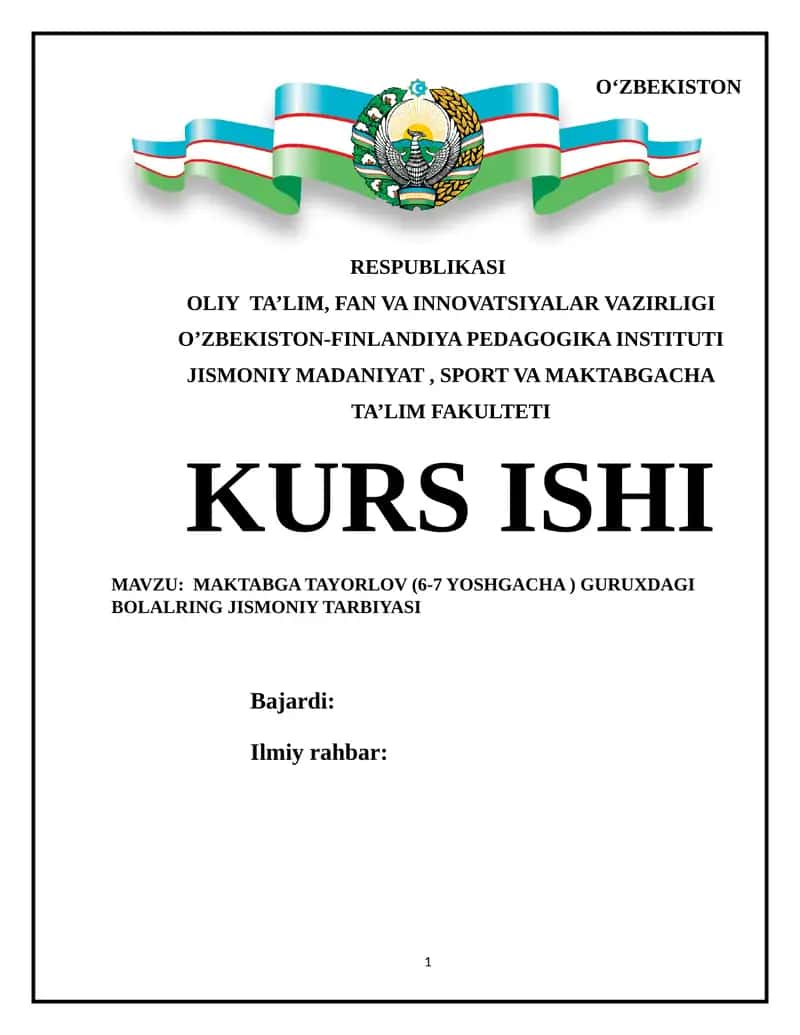 O‘ZBEKISTON

RESPUBLIKASI
OLIY TA’LIM, FAN VA INNOVATSIYALAR VAZIRLIGI
O’ZBEKISTON-FINLANDIYA PEDAGOGIKA INSTITUTI
JISMONIY MADANIYAT , SPORT VA MAKTABGACHA
TA’LIM FAKULTETI

KURS ISHI

MAVZU: MAKTABGA TAYORLOV (6-7 YOSHGACHA ) GURUXDAGI BOLALRING JISMONIY TARBIYASI

Bajardi:

Ilmiy rahbar:

1